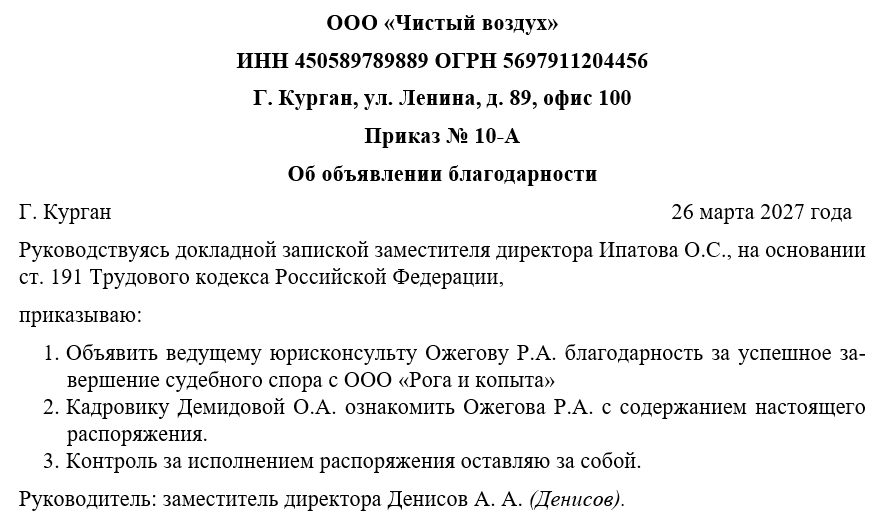 ООО «Чистый воздух»

ИНН 450589789889 ОГРН 5697911204456

Г. Курган, ул. Ленина, д. 89, офис 100

Приказ № 10-А

Об объявлении благодарности

Г. Курган 26 марта 2027 года

Руководствуясь докладной запиской заместителя директора Ипатова О.С., на основании ст. 191 Трудового кодекса Российской Федерации,

приказываю:

1. Объявить ведущему юрисконсульту Ожегову Р.А. благодарность за успешное завершение судебного спора с ООО «Рога и копыта»
2. Кадровику Демидовой О.А. ознакомить Ожегова Р.А. с содержанием настоящего распоряжения.
3. Контроль за исполнением распоряжения оставляю за собой.

Руководитель: заместитель директора Денисов А. А. (Денисов).